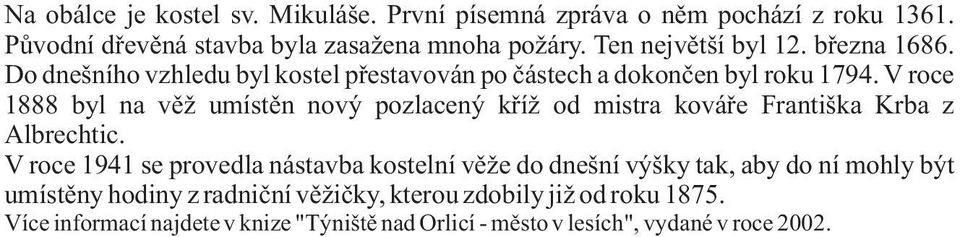 Na obálce je kostel sv. Mikuláše. První písemná zpráva o něm pochází z roku 1361. Původní dřevěná stavba byla zasažena mnoha požáry. Ten největší byl 12. března 1686. Do dnešního vzhledu byl kostel přestavován po částech a dokončen byl roku 1794. V roce 1888 byl na věž umístěn nový pozlacený kříž od mistra kováře Františka Krba z Albrechtic.
V roce 1941 se provedla nástavba kostelní věže do dnešní výšky tak, aby do ní mohly být umístěny hodiny z radniční věžičky, kterou zdobily již od roku 1875.
Více informací najdete v knize "Týniště nad Orlicí - město v lesích", vydané v roce 2002.